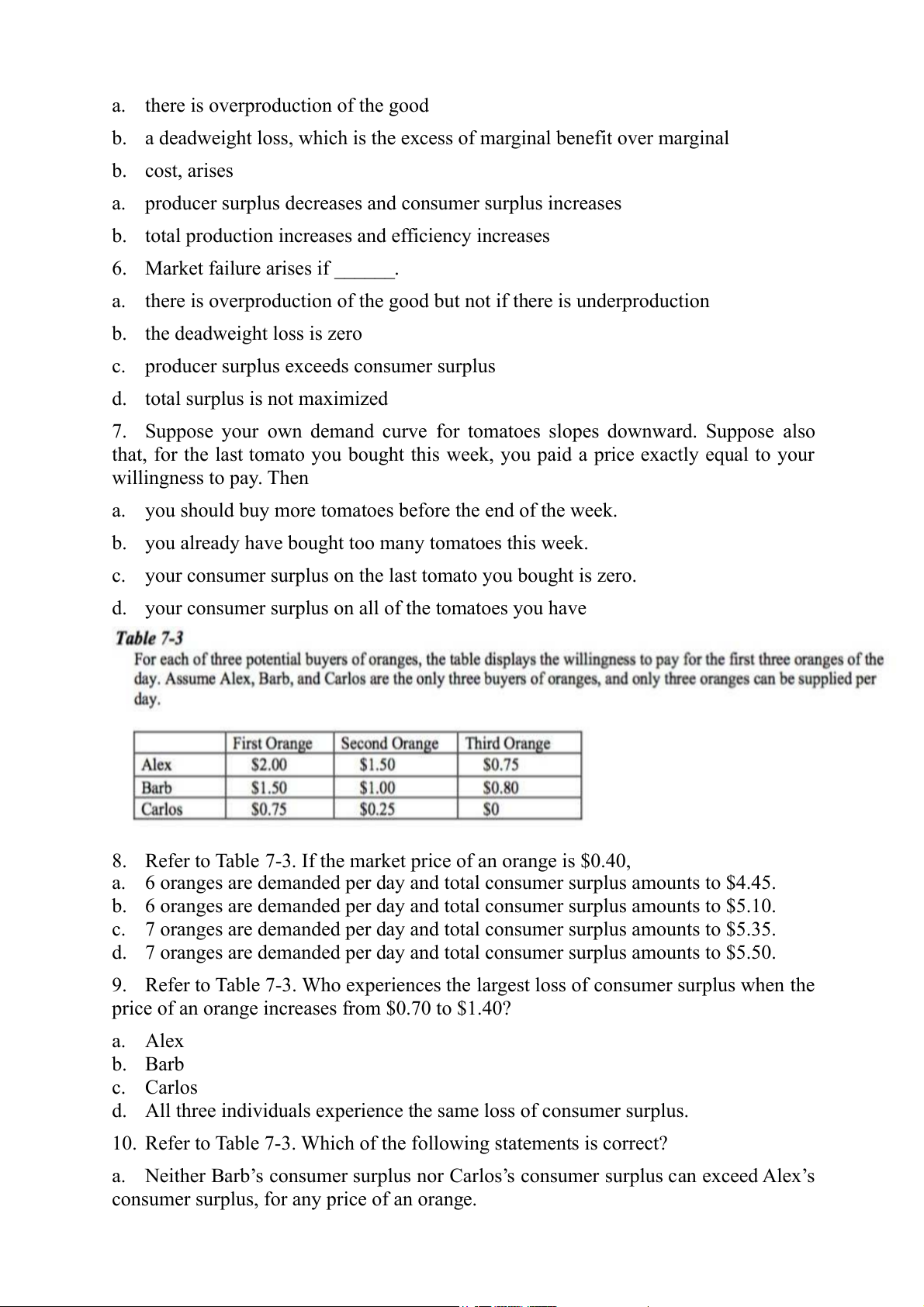 a. there is overproduction of the good

b. a deadweight loss, which is the excess of marginal benefit over marginal

b. cost, arises

a. producer surplus decreases and consumer surplus increases

b. total production increases and efficiency increases

6. Market failure arises if ______.

a. there is overproduction of the good but not if there is underproduction

b. the deadweight loss is zero

c. producer surplus exceeds consumer surplus

d. total surplus is not maximized

7. Suppose your own demand curve for tomatoes slopes downward. Suppose also that, for the last tomato you bought this week, you paid a price exactly equal to your willingness to pay. Then

a. you should buy more tomatoes before the end of the week.

b. you already have bought too many tomatoes this week.

c. your consumer surplus on the last tomato you bought is zero.

d. your consumer surplus on all of the tomatoes you have

Table 7-3

For each of three potential buyers of oranges, the table displays the willingness to pay for the first three oranges of the day. Assume Alex, Barb, and Carlos are the only three buyers of oranges, and only three oranges can be supplied per day.

| | First Orange | Second Orange | Third Orange |
|---|---|---|---|
| Alex | $2.00 | $1.50 | $0.75 |
| Barb | $1.50 | $1.00 | $0.80 |
| Carlos | $0.75 | $0.25 | $0 |

8. Refer to Table 7-3. If the market price of an orange is $0.40,
a. 6 oranges are demanded per day and total consumer surplus amounts to $4.45.
b. 6 oranges are demanded per day and total consumer surplus amounts to $5.10.
c. 7 oranges are demanded per day and total consumer surplus amounts to $5.35.
d. 7 oranges are demanded per day and total consumer surplus amounts to $5.50.

9. Refer to Table 7-3. Who experiences the largest loss of consumer surplus when the price of an orange increases from $0.70 to $1.40?

a. Alex
b. Barb
c. Carlos
d. All three individuals experience the same loss of consumer surplus.

10. Refer to Table 7-3. Which of the following statements is correct?

a. Neither Barb's consumer surplus nor Carlos's consumer surplus can exceed Alex's consumer surplus, for any price of an orange.